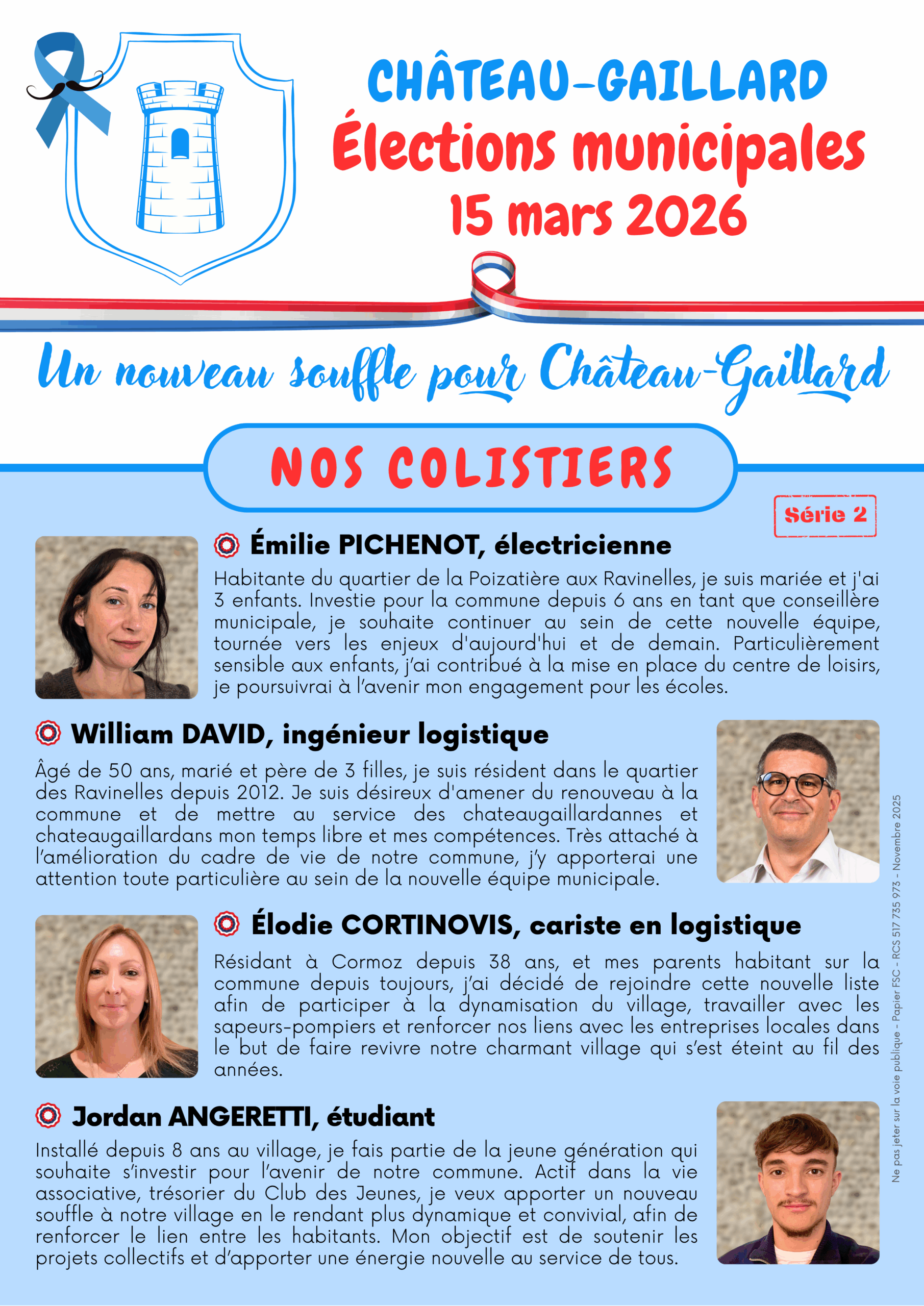 CHÂTEAU-GAILLARD
Élections municipales
15 mars 2026

Un nouveau souffle pour Château-Gaillard

NOS COLISTIERS

Série 2

Émilie PICHENOT, électricienne

Habitante du quartier de la Poizatière aux Ravinelles, je suis mariée et j'ai 3 enfants. Investie pour la commune depuis 6 ans en tant que conseillère municipale, je souhaite continuer au sein de cette nouvelle équipe, tournée vers les enjeux d'aujourd'hui et de demain. Particulièrement sensible aux enfants, j'ai contribué à la mise en place du centre de loisirs, je poursuivrai à l'avenir mon engagement pour les écoles.

William DAVID, ingénieur logistique

Âgé de 50 ans, marié et père de 3 filles, je suis résident dans le quartier des Ravinelles depuis 2012. Je suis désireux d'amener du renouveau à la commune et de mettre au service des chateaugaillardannes et chateaugaillardans mon temps libre et mes compétences. Très attaché à l'amélioration du cadre de vie de notre commune, j'y apporterai une attention toute particulière au sein de la nouvelle équipe municipale.

Élodie CORTINOVIS, cariste en logistique

Résidant à Cormoz depuis 38 ans, et mes parents habitant sur la commune depuis toujours, j'ai décidé de rejoindre cette nouvelle liste afin de participer à la dynamisation du village, travailler avec les sapeurs-pompiers et renforcer nos liens avec les entreprises locales dans le but de faire revivre notre charmant village qui s'est éteint au fil des années.

Jordan ANGERETTI, étudiant

Installé depuis 8 ans au village, je fais partie de la jeune génération qui souhaite s'investir pour l'avenir de notre commune. Actif dans la vie associative, trésorier du Club des Jeunes, je veux apporter un nouveau souffle à notre village en le rendant plus dynamique et convivial, afin de renforcer le lien entre les habitants. Mon objectif est de soutenir les projets collectifs et d'apporter une énergie nouvelle au service de tous.

Ne pas jeter sur la voie publique - Papier FSC - RCS 517 735 973 - Novembre 2025